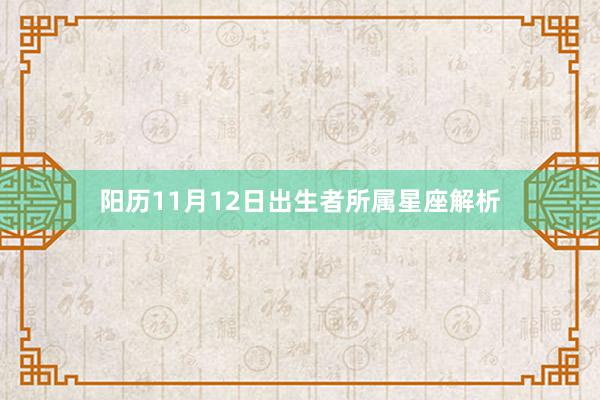 阳历11月12日出生者所属星座解析